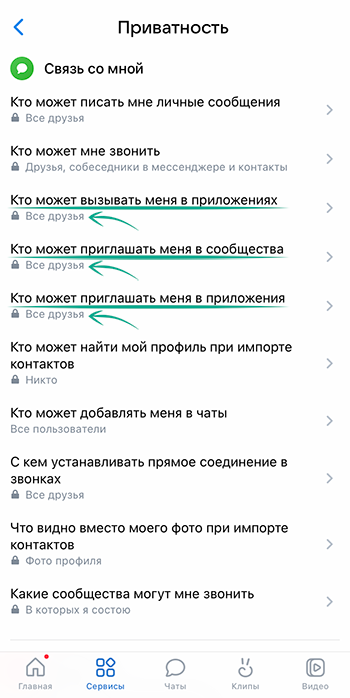 Приватность

Связь со мной

Кто может писать мне личные сообщения
Все друзья

Кто может мне звонить
Друзья, собеседники в мессенджере и контакты

Кто может вызывать меня в приложениях
Все друзья

Кто может приглашать меня в сообщества
Все друзья

Кто может приглашать меня в приложения
Все друзья

Кто может найти мой профиль при импорте контактов
Никто

Кто может добавлять меня в чаты
Все пользователи

С кем устанавливать прямое соединение в звонках
Все друзья

Что видно вместо моего фото при импорте контактов
Фото профиля

Какие сообщества могут мне звонить
В которых я состою

Главная
Сервисы
Чаты
Клипы
Видео